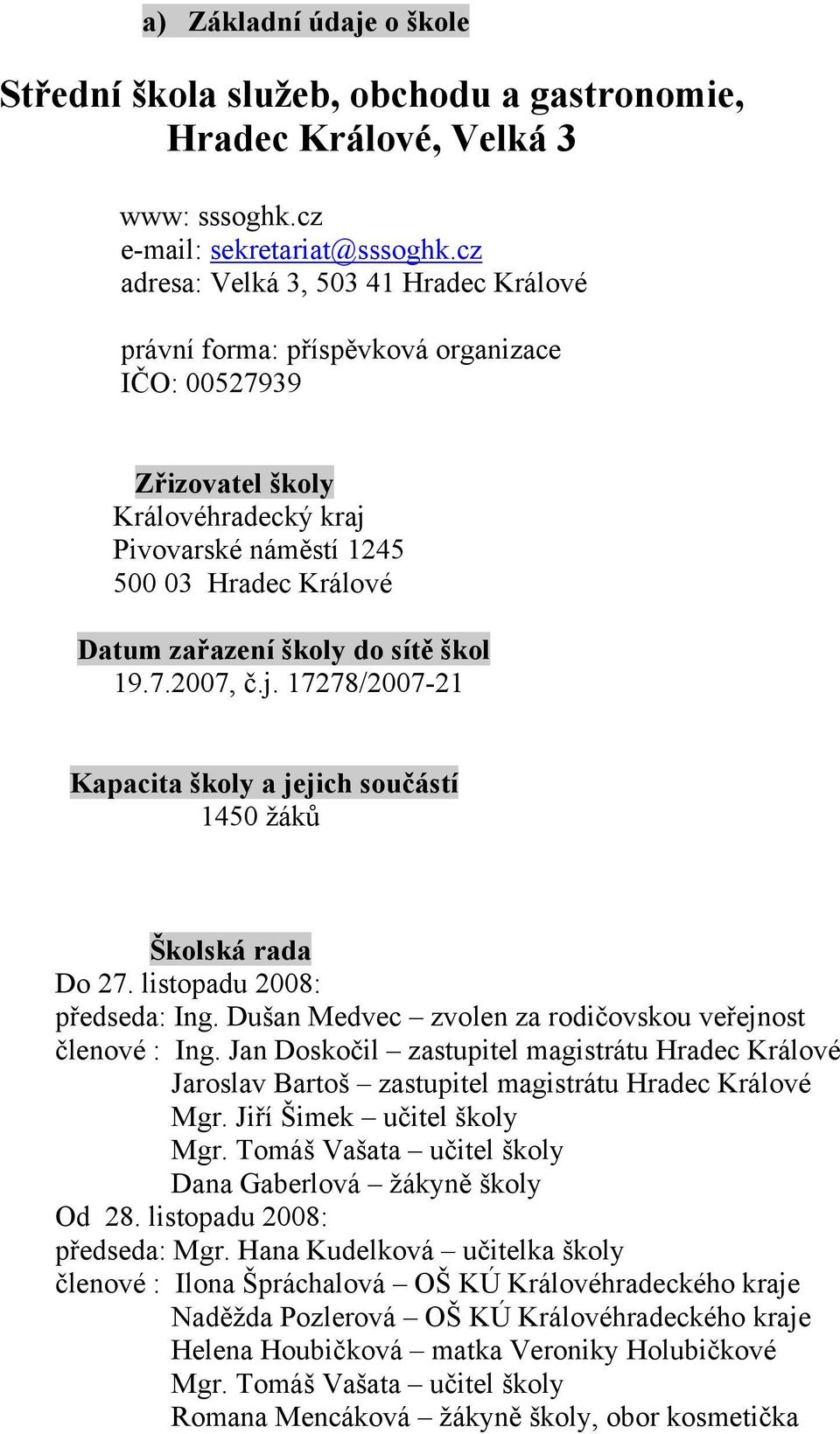 a) Základní údaje o škole

Střední škola služeb, obchodu a gastronomie, Hradec Králové, Velká 3

www: sssoghk.cz
e-mail: sekretariat@sssoghk.cz
adresa: Velká 3, 503 41 Hradec Králové

právní forma: příspěvková organizace
IČO: 00527939

Zřizovatel školy
Královéhradecký kraj
Pivovarské náměstí 1245
500 03 Hradec Králové

Datum zařazení školy do sítě škol
19.7.2007, č.j. 17278/2007-21

Kapacita školy a jejich součástí
1450 žáků

Školská rada
Do 27. listopadu 2008:
předseda: Ing. Dušan Medvec – zvolen za rodičovskou veřejnost
členové : Ing. Jan Doskočil – zastupitel magistrátu Hradec Králové
Jaroslav Bartoš – zastupitel magistrátu Hradec Králové
Mgr. Jiří Šimek – učitel školy
Mgr. Tomáš Vašata – učitel školy
Dana Gaberlová – žákyně školy
Od 28. listopadu 2008:
předseda: Mgr. Hana Kudelková – učitelka školy
členové : Ilona Špráchalová – OŠ KÚ Královéhradeckého kraje
Naděžda Pozlerová – OŠ KÚ Královéhradeckého kraje
Helena Houbičková – matka Veroniky Holubičkové
Mgr. Tomáš Vašata – učitel školy
Romana Mencáková – žákyně školy, obor kosmetička